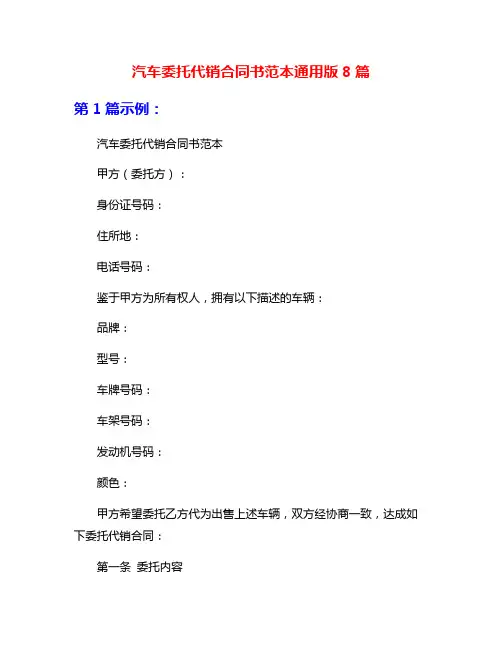 汽车委托代销合同书范本通用版 8 篇

第 1 篇示例：

汽车委托代销合同书范本

甲方（委托方）：

身份证号码：

住所地：

电话号码：

鉴于甲方为所有权人，拥有以下描述的车辆：

品牌：

型号：

车牌号码：

车架号码：

发动机号码：

颜色：

甲方希望委托乙方代为出售上述车辆，双方经协商一致，达成如下委托代销合同：

第一条 委托内容